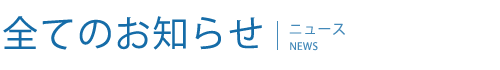 全てのお知らせ

ニュース
NEWS